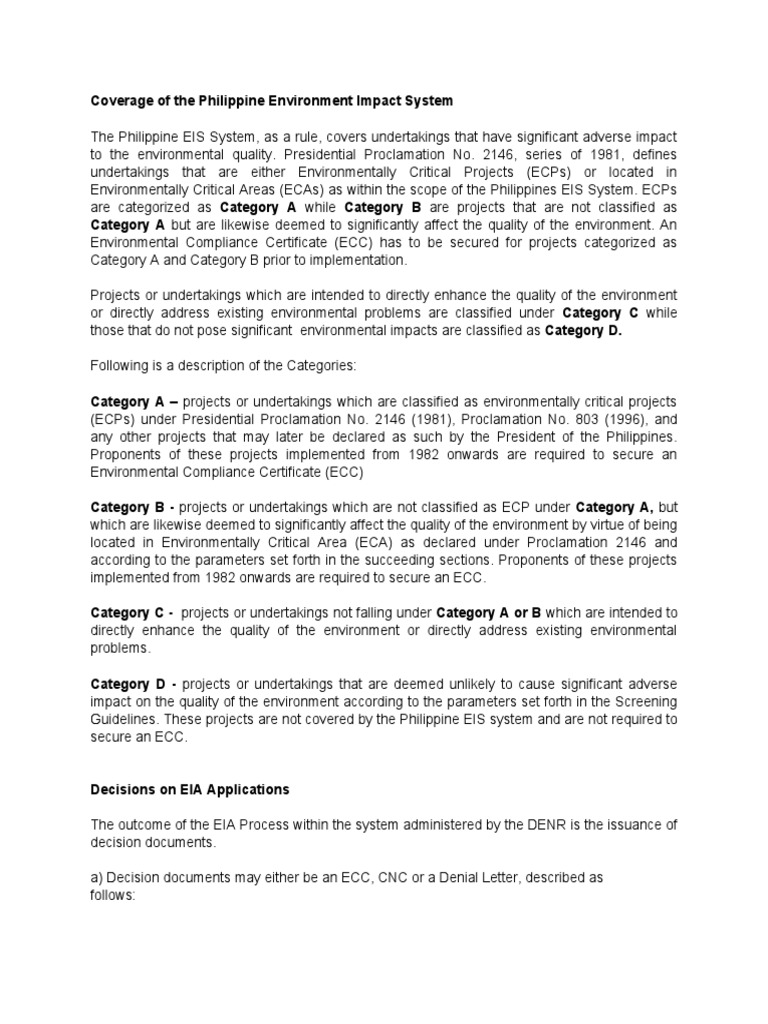 Coverage of the Philippine Environment Impact System

The Philippine EIS System, as a rule, covers undertakings that have significant adverse impact to the environmental quality. Presidential Proclamation No. 2146, series of 1981, defines undertakings that are either Environmentally Critical Projects (ECPs) or located in Environmentally Critical Areas (ECAs) as within the scope of the Philippines EIS System. ECPs are categorized as Category A while Category B are projects that are not classified as Category A but are likewise deemed to significantly affect the quality of the environment. An Environmental Compliance Certificate (ECC) has to be secured for projects categorized as Category A and Category B prior to implementation.

Projects or undertakings which are intended to directly enhance the quality of the environment or directly address existing environmental problems are classified under Category C while those that do not pose significant environmental impacts are classified as Category D.

Following is a description of the Categories:

Category A – projects or undertakings which are classified as environmentally critical projects (ECPs) under Presidential Proclamation No. 2146 (1981), Proclamation No. 803 (1996), and any other projects that may later be declared as such by the President of the Philippines. Proponents of these projects implemented from 1982 onwards are required to secure an Environmental Compliance Certificate (ECC)

Category B - projects or undertakings which are not classified as ECP under Category A, but which are likewise deemed to significantly affect the quality of the environment by virtue of being located in Environmentally Critical Area (ECA) as declared under Proclamation 2146 and according to the parameters set forth in the succeeding sections. Proponents of these projects implemented from 1982 onwards are required to secure an ECC.

Category C - projects or undertakings not falling under Category A or B which are intended to directly enhance the quality of the environment or directly address existing environmental problems.

Category D - projects or undertakings that are deemed unlikely to cause significant adverse impact on the quality of the environment according to the parameters set forth in the Screening Guidelines. These projects are not covered by the Philippine EIS system and are not required to secure an ECC.

Decisions on EIA Applications

The outcome of the EIA Process within the system administered by the DENR is the issuance of decision documents.

a) Decision documents may either be an ECC, CNC or a Denial Letter, described as follows: